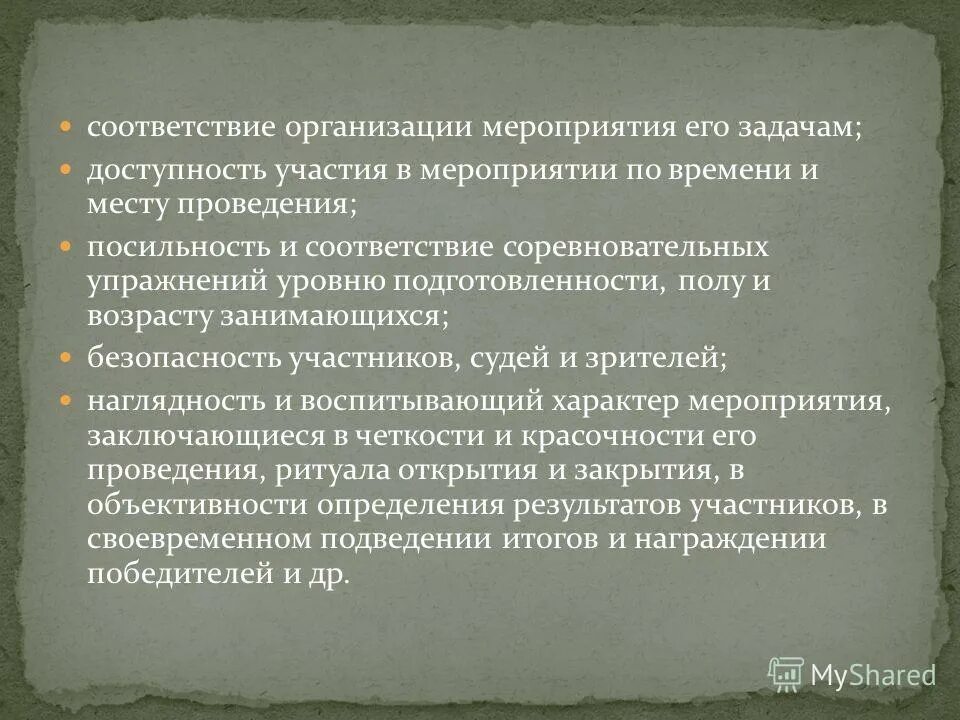 - соответствие организации мероприятия его задачам;
- доступность участия в мероприятии по времени и месту проведения;
- посильность и соответствие соревновательных упражнений уровню подготовленности, полу и возрасту занимающихся;
- безопасность участников, судей и зрителей;
- наглядность и воспитывающий характер мероприятия, заключающиеся в четкости и красочности его проведения, ритуала открытия и закрытия, в объективности определения результатов участников, в своевременном подведении итогов и награждении победителей и др.

MyShared